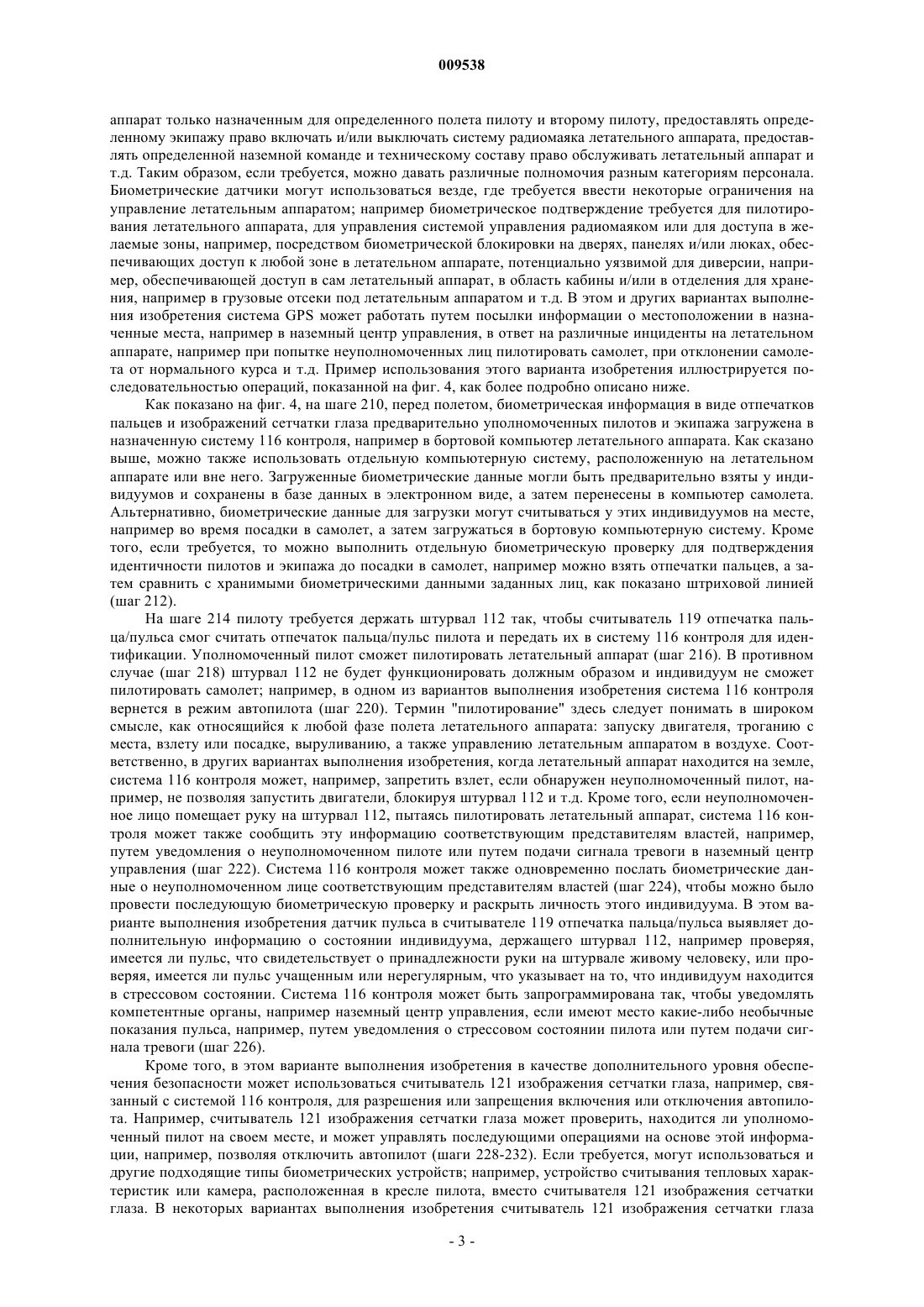 009538

аппарат только назначенным для определенного полета пилоту и второму пилоту, предоставлять определенному экипажу право включать и/или выключать систему радиомаяка летательного аппарата, предоставлять определенной наземной команде и техническому составу право обслуживать летательный аппарат и т.д. Таким образом, если требуется, можно давать различные полномочия разным категориям персонала. Биометрические датчики могут использоваться везде, где требуется ввести некоторые ограничения на управление летательным аппаратом; например биометрическое подтверждение требуется для пилотирования летательного аппарата, для управления системой управления радиомаяком или для доступа в желаемые зоны, например, посредством биометрической блокировки на дверях, панелях и/или люках, обеспечивающих доступ к любой зоне в летательном аппарате, потенциально уязвимой для диверсии, например, обеспечивающей доступ в сам летательный аппарат, в область кабины и/или в отделения для хранения, например в грузовые отсеки под летательным аппаратом и т.д. В этом и других вариантах выполнения изобретения система GPS может работать путем посылки информации о местоположении в назначенные места, например в наземный центр управления, в ответ на различные инциденты на летательном аппарате, например при попытке неуполномоченных лиц пилотировать самолет, при отклонении самолета от нормального курса и т.д. Пример использования этого варианта изобретения иллюстрируется последовательностью операций, показанной на фиг. 4, как более подробно описано ниже.

Как показано на фиг. 4, на шаге 210, перед полетом, биометрическая информация в виде отпечатков пальцев и изображений сетчатки глаза предварительно уполномоченных пилотов и экипажа загружена в назначенную систему 116 контроля, например в бортовой компьютер летательного аппарата. Как сказано выше, можно также использовать отдельную компьютерную систему, расположенную на летательном аппарате или вне него. Загруженные биометрические данные могли быть предварительно взяты у индивидуумов и сохранены в базе данных в электронном виде, а затем перенесены в компьютер самолета. Альтернативно, биометрические данные для загрузки могут считываться у этих индивидуумов на месте, например во время посадки в самолет, а затем загружаться в бортовую компьютерную систему. Кроме того, если требуется, то можно выполнить отдельную биометрическую проверку для подтверждения идентичности пилотов и экипажа до посадки в самолет, например можно взять отпечатки пальцев, а затем сравнить с хранимыми биометрическими данными заданных лиц, как показано штриховой линией (шаг 212).

На шаге 214 пилоту требуется держать штурвал 112 так, чтобы считыватель 119 отпечатка пальца/пульса смог считать отпечаток пальца/пульс пилота и передать их в систему 116 контроля для идентификации. Уполномоченный пилот сможет пилотировать летательный аппарат (шаг 216). В противном случае (шаг 218) штурвал 112 не будет функционировать должным образом и индивидуум не сможет пилотировать самолет; например, в одном из вариантов выполнения изобретения система 116 контроля вернется в режим автопилота (шаг 220). Термин "пилотирование" здесь следует понимать в широком смысле, как относящийся к любой фазе полета летательного аппарата: запуску двигателя, троганию с места, взлету или посадке, выруливанию, а также управлению летательным аппаратом в воздухе. Соответственно, в других вариантах выполнения изобретения, когда летательный аппарат находится на земле, система 116 контроля может, например, запретить взлет, если обнаружен неуполномоченный пилот, например, не позволяя запустить двигатели, блокируя штурвал 112 и т.д. Кроме того, если неуполномоченное лицо помещает руку на штурвал 112, пытаясь пилотировать летательный аппарат, система 116 контроля может также сообщить эту информацию соответствующим представителям властей, например, путем уведомления о неуполномоченном пилоте или путем подачи сигнала тревоги в наземный центр управления (шаг 222). Система 116 контроля может также одновременно послать биометрические данные о неуполномоченном лице соответствующим представителям властей (шаг 224), чтобы можно было провести последующую биометрическую проверку и раскрыть личность этого индивидуума. В этом варианте выполнения изобретения датчик пульса в считывателе 119 отпечатка пальца/пульса выявляет дополнительную информацию о состоянии индивидуума, держащего штурвал 112, например проверяя, имеется ли пульс, что свидетельствует о принадлежности руки на штурвале живому человеку, или проверяя, имеется ли пульс учащенным или нерегулярным, что указывает на то, что индивидуум находится в стрессовом состоянии. Система 116 контроля может быть запрограммирована так, чтобы уведомлять компетентные органы, например наземный центр управления, если имеют место какие-либо необычные показания пульса, например, путем уведомления о стрессовом состоянии пилота или путем подачи сигнала тревоги (шаг 226).

Кроме того, в этом варианте выполнения изобретения в качестве дополнительного уровня обеспечения безопасности может использоваться считыватель 121 изображения сетчатки глаза, например, связанный с системой 116 контроля, для разрешения или запрещения включения или отключения автопилота. Например, считыватель 121 изображения сетчатки глаза может проверить, находится ли уполномоченный пилот на своем месте, и может управлять последующими операциями на основе этой информации, например, позволяя отключить автопилот (шаги 228-232). Если требуется, могут использоваться и другие подходящие типы биометрических устройств; например, устройство считывания тепловых характеристик или камера, расположенная в кресле пилота, вместо считывателя 121 изображения сетчатки глаза. В некоторых вариантах выполнения изобретения считыватель 121 изображения сетчатки глаза

- 3 -